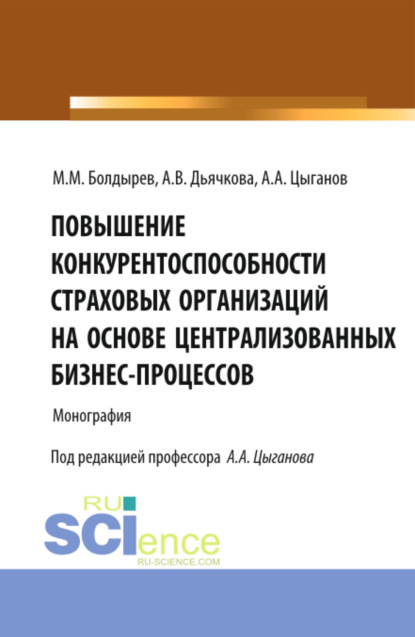 М.М. Болдырев, А.В. Дьячкова, А.А. Цыганов

ПОВЫШЕНИЕ КОНКУРЕНТОСПОСОБНОСТИ СТРАХОВЫХ ОРГАНИЗАЦИЙ НА ОСНОВЕ ЦЕНТРАЛИЗОВАННЫХ БИЗНЕС-ПРОЦЕССОВ

Монография

Под редакцией профессора А.А. Цыганова

RU SCIence
RU-SCIENCE.COM